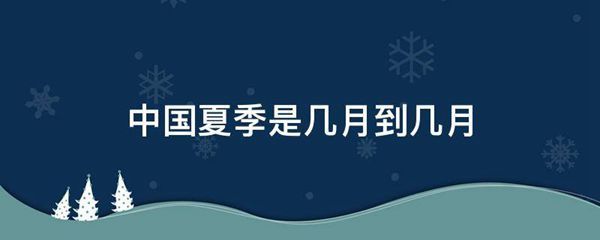 中国夏季是几月到几月